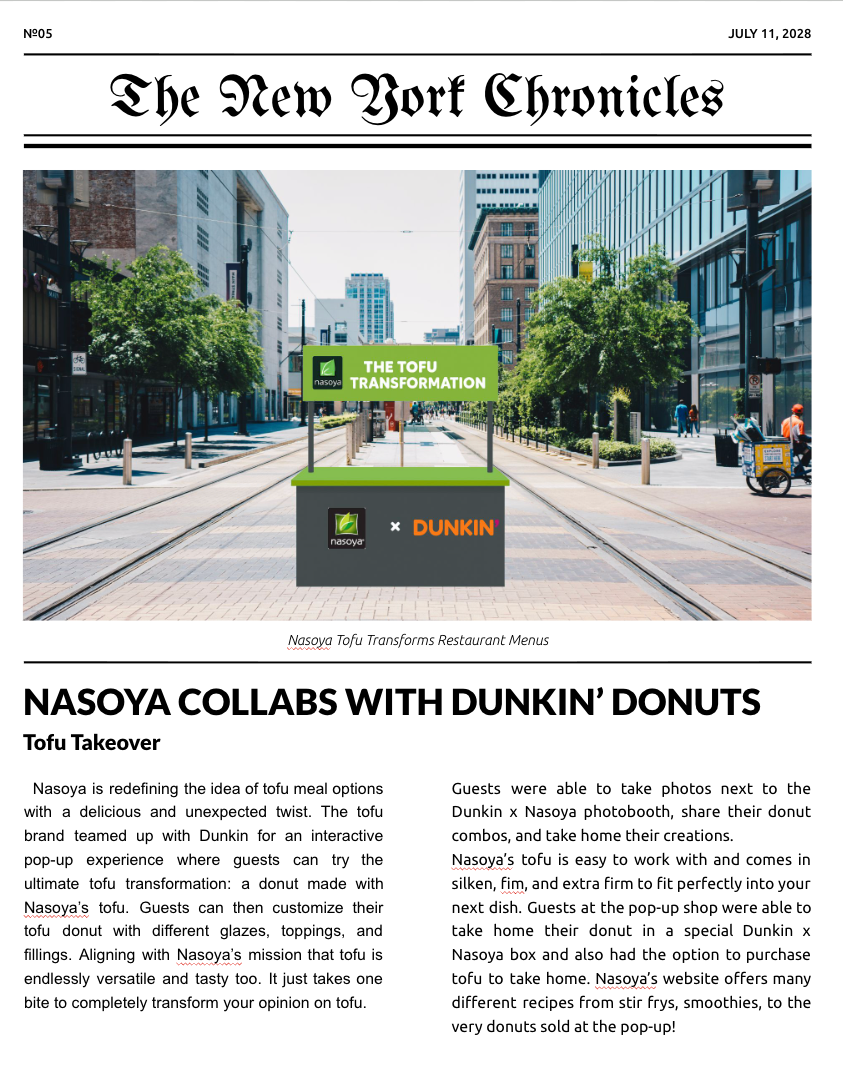 №05

JULY 11, 2028

The New York Chronicles

nasoya THE TOFU TRANSFORMATION

nasoya × DUNKIN'

Nasoya Tofu Transforms Restaurant Menus

NASOYA COLLABS WITH DUNKIN' DONUTS

Tofu Takeover

Nasoya is redefining the idea of tofu meal options with a delicious and unexpected twist. The tofu brand teamed up with Dunkin for an interactive pop-up experience where guests can try the ultimate tofu transformation: a donut made with Nasoya's tofu. Guests can then customize their tofu donut with different glazes, toppings, and fillings. Aligning with Nasoya's mission that tofu is endlessly versatile and tasty too. It just takes one bite to completely transform your opinion on tofu.

Guests were able to take photos next to the Dunkin x Nasoya photobooth, share their donut combos, and take home their creations.

Nasoya's tofu is easy to work with and comes in silken, fim, and extra firm to fit perfectly into your next dish. Guests at the pop-up shop were able to take home their donut in a special Dunkin x Nasoya box and also had the option to purchase tofu to take home. Nasoya's website offers many different recipes from stir frys, smoothies, to the very donuts sold at the pop-up!